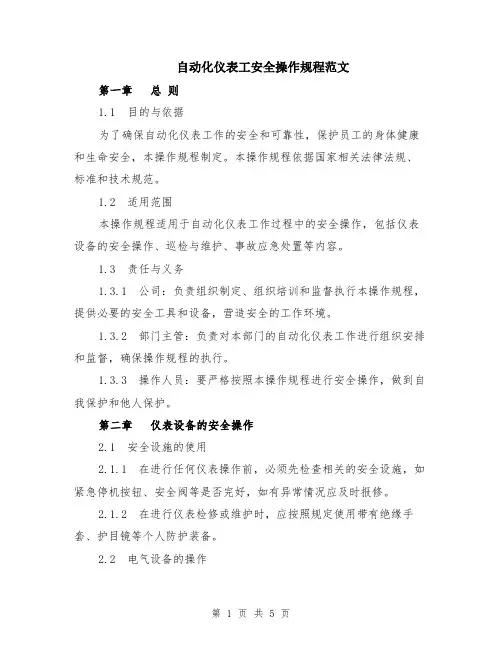 自动化仪表工安全操作规程范文

第一章　总 则

1.1　目的与依据

为了确保自动化仪表工作的安全和可靠性，保护员工的身体健康和生命安全，本操作规程制定。本操作规程依据国家相关法律法规、标准和技术规范。

1.2　适用范围

本操作规程适用于自动化仪表工作过程中的安全操作，包括仪表设备的安全操作、巡检与维护、事故应急处置等内容。

1.3　责任与义务

1.3.1　公司：负责组织制定、组织培训和监督执行本操作规程，提供必要的安全工具和设备，营造安全的工作环境。

1.3.2　部门主管：负责对本部门的自动化仪表工作进行组织安排和监督，确保操作规程的执行。

1.3.3　操作人员：要严格按照本操作规程进行安全操作，做到自我保护和他人保护。

第二章　仪表设备的安全操作

2.1　安全设施的使用

2.1.1　在进行任何仪表操作前，必须先检查相关的安全设施，如紧急停机按钮、安全阀等是否完好，如有异常情况应及时报修。

2.1.2　在进行仪表检修或维护时，应按照规定使用带有绝缘手套、护目镜等个人防护装备。

2.2　电气设备的操作

第 1 页 共 5 页